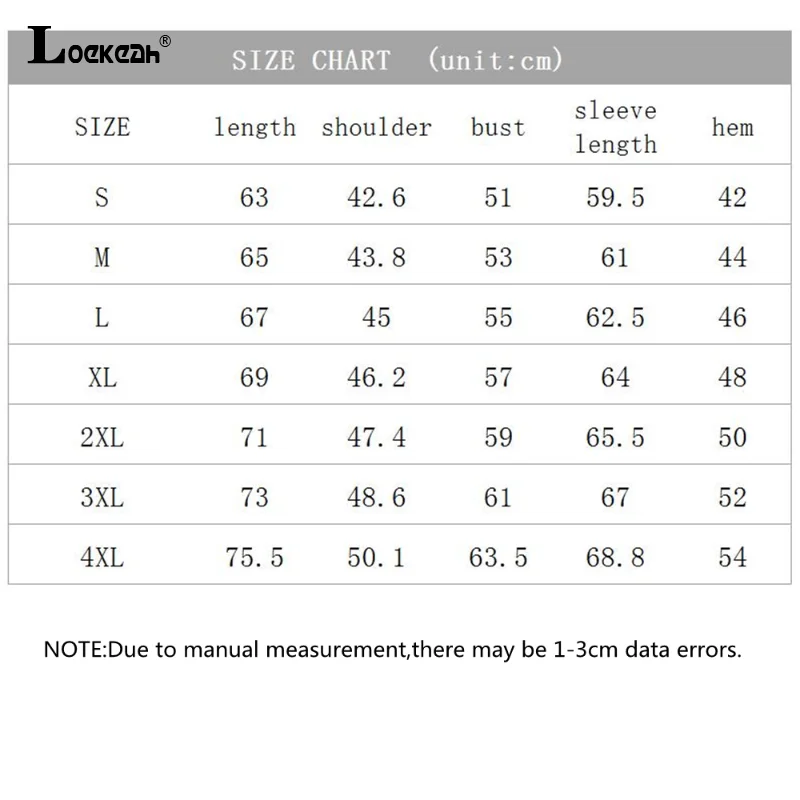 Loekeah®

SIZE CHART (unit:cm)

| SIZE | length | shoulder | bust | sleeve length | hem |
|---|---|---|---|---|---|
| S | 63 | 42.6 | 51 | 59.5 | 42 |
| M | 65 | 43.8 | 53 | 61 | 44 |
| L | 67 | 45 | 55 | 62.5 | 46 |
| XL | 69 | 46.2 | 57 | 64 | 48 |
| 2XL | 71 | 47.4 | 59 | 65.5 | 50 |
| 3XL | 73 | 48.6 | 61 | 67 | 52 |
| 4XL | 75.5 | 50.1 | 63.5 | 68.8 | 54 |

NOTE:Due to manual measurement,there may be 1-3cm data errors.